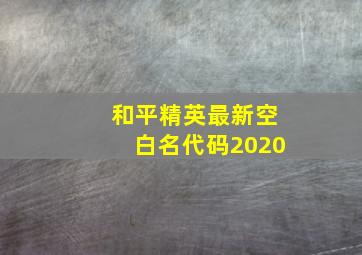 和平精英最新空白名代码2020